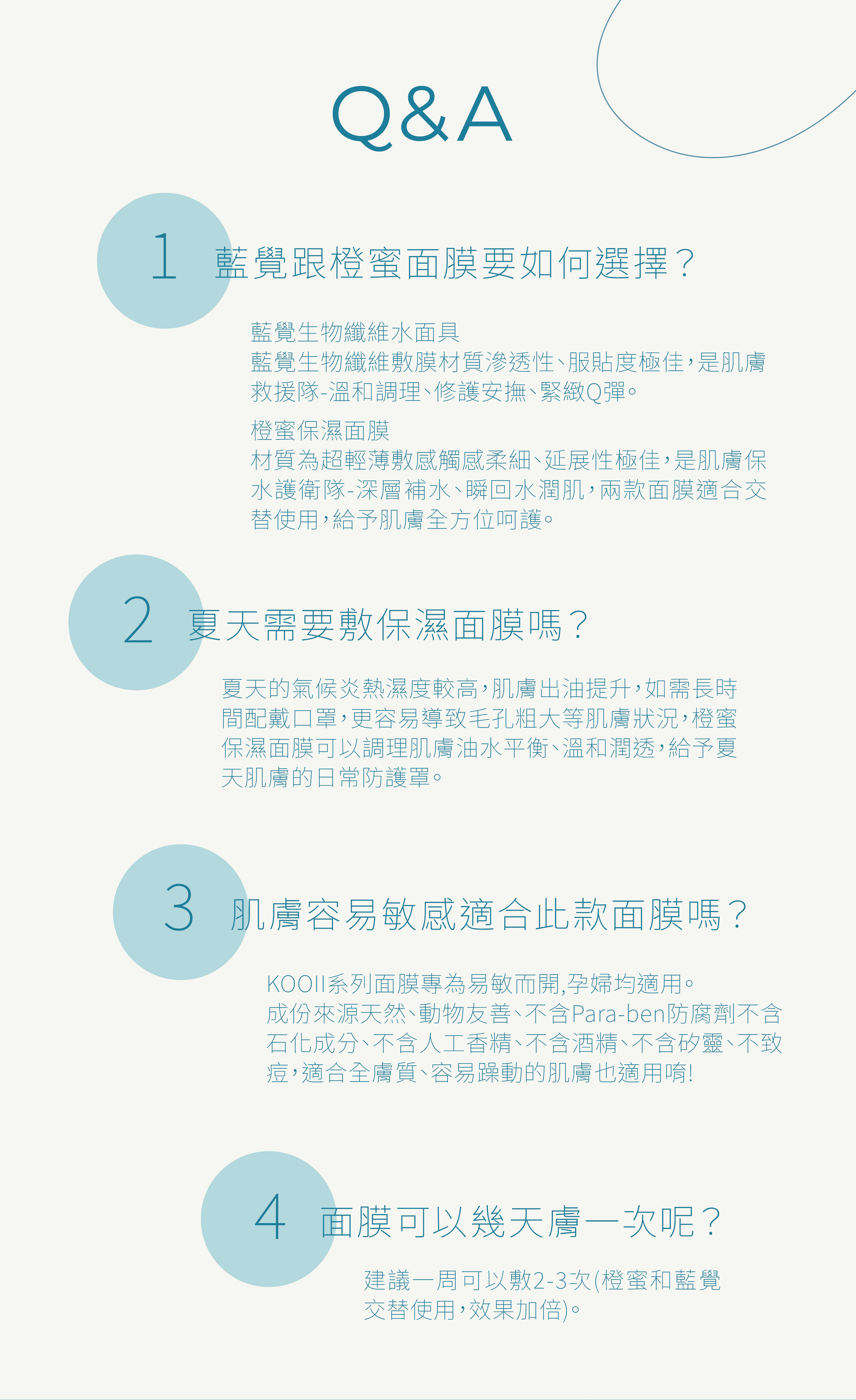 Q&A

1 藍覺跟橙蜜面膜要如何選擇？

藍覺生物纖維水面具
藍覺生物纖維敷膜材質滲透性、服貼度極佳，是肌膚救援隊-溫和調理、修護安撫、緊緻Q彈。

橙蜜保濕面膜
材質為超輕薄敷感觸感柔細、延展性極佳，是肌膚保水護衛隊-深層補水、瞬回水潤肌，兩款面膜適合交替使用，給予肌膚全方位呵護。

2 夏天需要敷保濕面膜嗎？

夏天的氣候炎熱濕度較高，肌膚出油提升，如需長時間配戴口罩，更容易導致毛孔粗大等肌膚狀況，橙蜜保濕面膜可以調理肌膚油水平衡、溫和潤透，給予夏天肌膚的日常防護罩。

3 肌膚容易敏感適合此款面膜嗎？

KOOII系列面膜專為易敏而開,孕婦均適用。
成份來源天然、動物友善、不含Para-ben防腐劑不含石化成分、不含人工香精、不含酒精、不含矽靈、不致痘，適合全膚質、容易躁動的肌膚也適用唷!

4 面膜可以幾天膚一次呢？

建議一周可以敷2-3次(橙蜜和藍覺交替使用，效果加倍)。